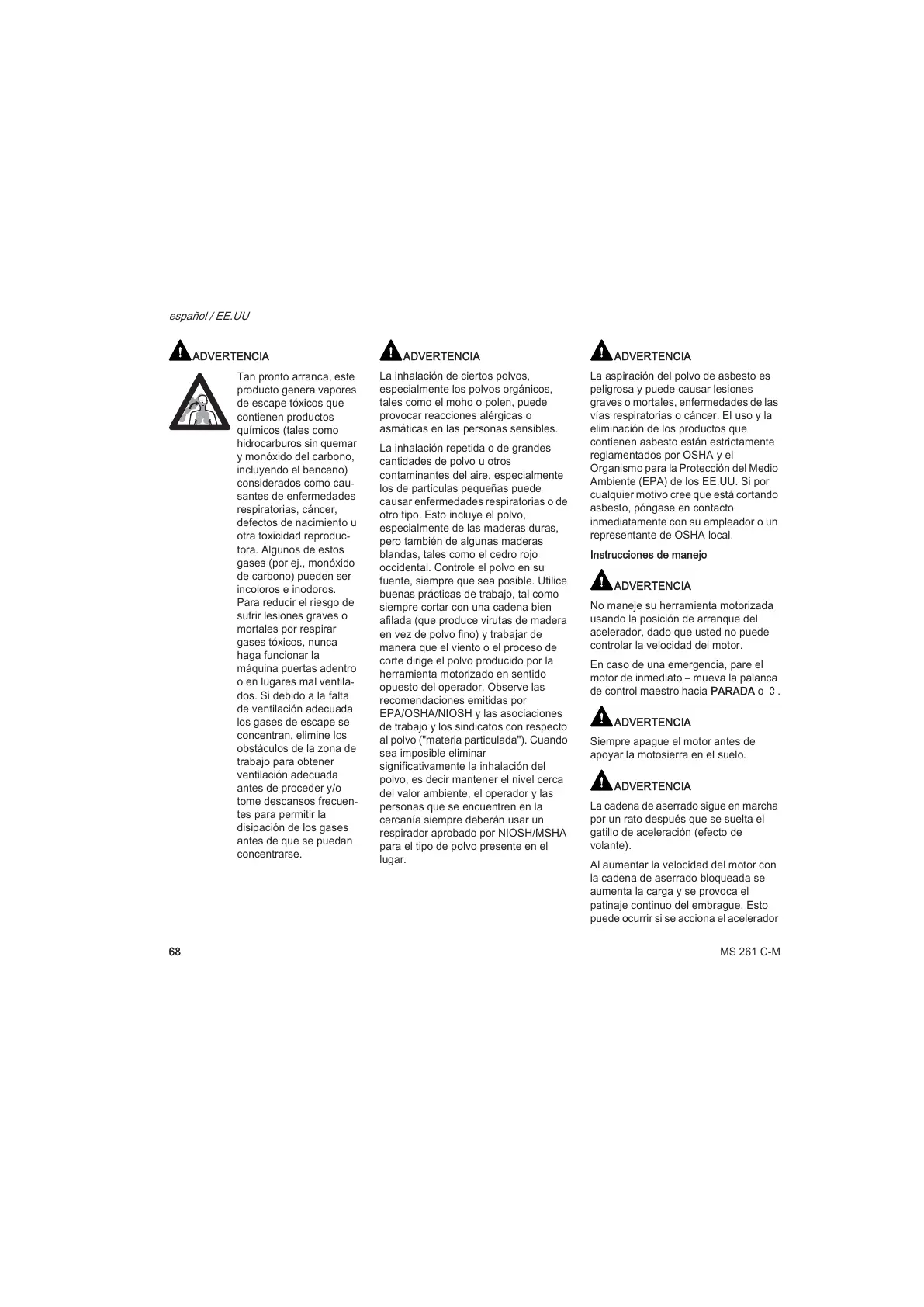 español / EE.UU

ADVERTENCIA

Tan pronto arranca, este producto genera vapores de escape tóxicos que contienen productos químicos (tales como hidrocarburos sin quemar y monóxido del carbono, incluyendo el benceno) considerados como causantes de enfermedades respiratorias, cáncer, defectos de nacimiento u otra toxicidad reproductora. Algunos de estos gases (por ej., monóxido de carbono) pueden ser incoloros e inodoros. Para reducir el riesgo de sufrir lesiones graves o mortales por respirar gases tóxicos, nunca haga funcionar la máquina puertas adentro o en lugares mal ventilados. Si debido a la falta de ventilación adecuada los gases de escape se concentran, elimine los obstáculos de la zona de trabajo para obtener ventilación adecuada antes de proceder y/o tome descansos frecuentes para permitir la disipación de los gases antes de que se puedan concentrarse.

ADVERTENCIA

La inhalación de ciertos polvos, especialmente los polvos orgánicos, tales como el moho o polen, puede provocar reacciones alérgicas o asmáticas en las personas sensibles.

La inhalación repetida o de grandes cantidades de polvo u otros contaminantes del aire, especialmente los de partículas pequeñas puede causar enfermedades respiratorias o de otro tipo. Esto incluye el polvo, especialmente de las maderas duras, pero también de algunas maderas blandas, tales como el cedro rojo occidental. Controle el polvo en su fuente, siempre que sea posible. Utilice buenas prácticas de trabajo, tal como siempre cortar con una cadena bien afilada (que produce virutas de madera en vez de polvo fino) y trabajar de manera que el viento o el proceso de corte dirige el polvo producido por la herramienta motorizado en sentido opuesto del operador. Observe las recomendaciones emitidas por EPA/OSHA/NIOSH y las asociaciones de trabajo y los sindicatos con respecto al polvo ("materia particulada"). Cuando sea imposible eliminar significativamente la inhalación del polvo, es decir mantener el nivel cerca del valor ambiente, el operador y las personas que se encuentren en la cercanía siempre deberán usar un respirador aprobado por NIOSH/MSHA para el tipo de polvo presente en el lugar.

ADVERTENCIA

La aspiración del polvo de asbesto es peligrosa y puede causar lesiones graves o mortales, enfermedades de las vías respiratorias o cáncer. El uso y la eliminación de los productos que contienen asbesto están estrictamente reglamentados por OSHA y el Organismo para la Protección del Medio Ambiente (EPA) de los EE.UU. Si por cualquier motivo cree que está cortando asbesto, póngase en contacto inmediatamente con su empleador o un representante de OSHA local.

Instrucciones de manejo

ADVERTENCIA

No maneje su herramienta motorizada usando la posición de arranque del acelerador, dado que usted no puede controlar la velocidad del motor.

En caso de una emergencia, pare el motor de inmediato – mueva la palanca de control maestro hacia PARADA o 0.

ADVERTENCIA

Siempre apague el motor antes de apoyar la motosierra en el suelo.

ADVERTENCIA

La cadena de aserrado sigue en marcha por un rato después que se suelta el gatillo de aceleración (efecto de volante).

Al aumentar la velocidad del motor con la cadena de aserrado bloqueada se aumenta la carga y se provoca el patinaje continuo del embrague. Esto puede ocurrir si se acciona el acelerador

68

MS 261 C-M